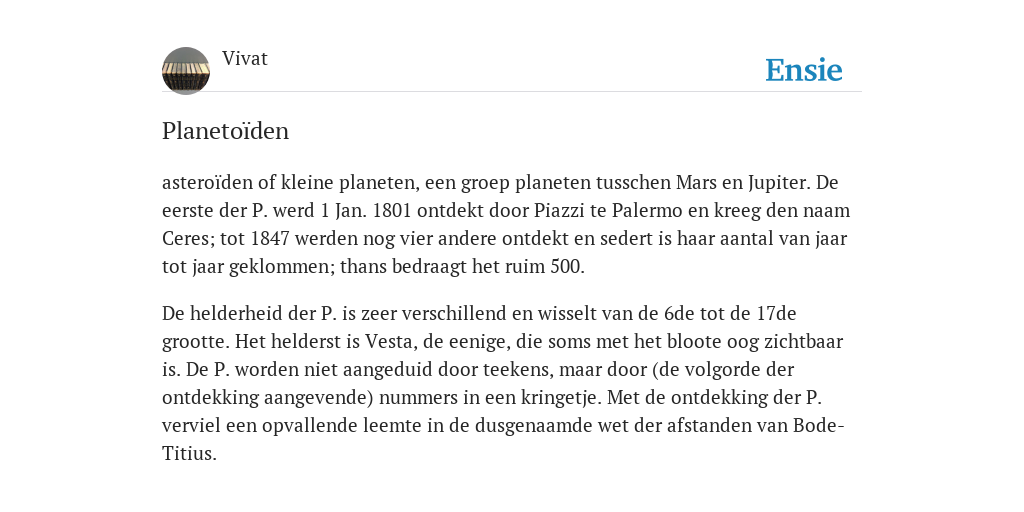 Vivat

Ensie

Planetoïden

asteroïden of kleine planeten, een groep planeten tusschen Mars en Jupiter. De eerste der P. werd 1 Jan. 1801 ontdekt door Piazzi te Palermo en kreeg den naam Ceres; tot 1847 werden nog vier andere ontdekt en sedert is haar aantal van jaar tot jaar geklommen; thans bedraagt het ruim 500.

De helderheid der P. is zeer verschillend en wisselt van de 6de tot de 17de grootte. Het helderst is Vesta, de eenige, die soms met het bloote oog zichtbaar is. De P. worden niet aangeduid door teekens, maar door (de volgorde der ontdekking aangevende) nummers in een kringetje. Met de ontdekking der P. verviel een opvallende leemte in de dusgenaamde wet der afstanden van Bode-Titius.